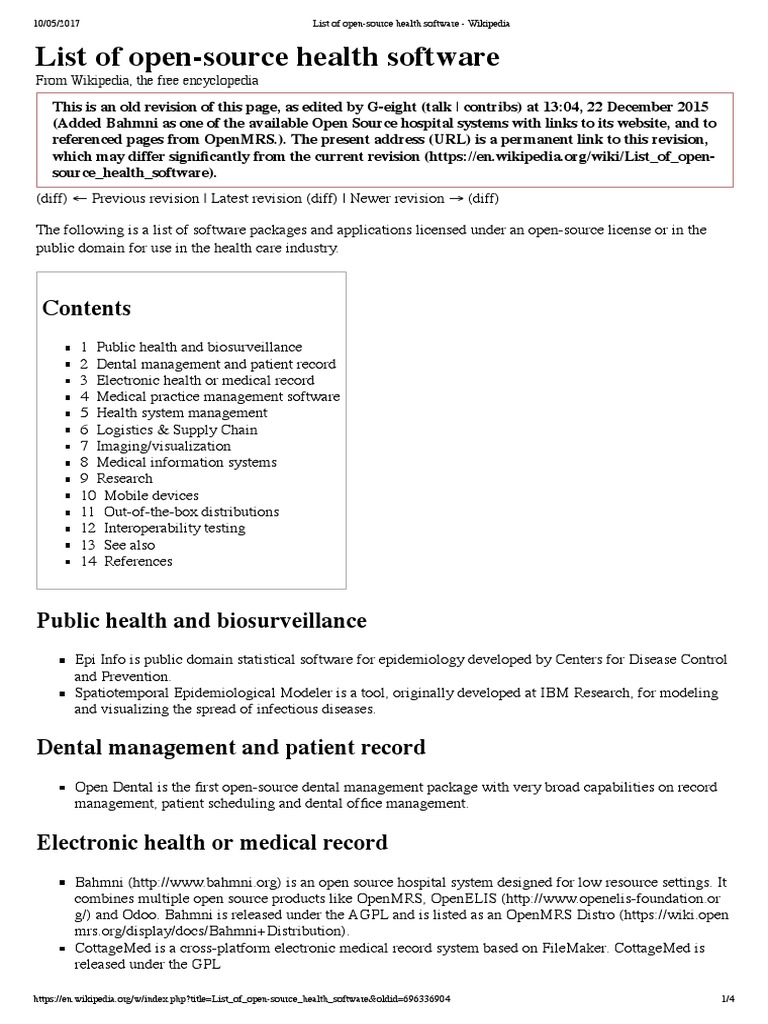 10/05/2017 List of open-source health software - Wikipedia

List of open-source health software

From Wikipedia, the free encyclopedia

This is an old revision of this page, as edited by G-eight (talk | contribs) at 13:04, 22 December 2015 (Added Bahmni as one of the available Open Source hospital systems with links to its website, and to referenced pages from OpenMRS.). The present address (URL) is a permanent link to this revision, which may differ significantly from the current revision (https://en.wikipedia.org/wiki/List_of_open-source_health_software).

(diff) ← Previous revision | Latest revision (diff) | Newer revision → (diff)

The following is a list of software packages and applications licensed under an open-source license or in the public domain for use in the health care industry.

Contents

- 1 Public health and biosurveillance
- 2 Dental management and patient record
- 3 Electronic health or medical record
- 4 Medical practice management software
- 5 Health system management
- 6 Logistics & Supply Chain
- 7 Imaging/visualization
- 8 Medical information systems
- 9 Research
- 10 Mobile devices
- 11 Out-of-the-box distributions
- 12 Interoperability testing
- 13 See also
- 14 References

Public health and biosurveillance

- Epi Info is public domain statistical software for epidemiology developed by Centers for Disease Control and Prevention.
- Spatiotemporal Epidemiological Modeler is a tool, originally developed at IBM Research, for modeling and visualizing the spread of infectious diseases.

Dental management and patient record

- Open Dental is the first open-source dental management package with very broad capabilities on record management, patient scheduling and dental office management.

Electronic health or medical record

- Bahmni (http://www.bahmni.org) is an open source hospital system designed for low resource settings. It combines multiple open source products like OpenMRS, OpenELIS (http://www.openelis-foundation.org/) and Odoo. Bahmni is released under the AGPL and is listed as an OpenMRS Distro (https://wiki.openmrs.org/display/docs/Bahmni+Distribution).
- CottageMed is a cross-platform electronic medical record system based on FileMaker. CottageMed is released under the GPL

https://en.wikipedia.org/w/index.php?title=List_of_open-source_health_software&oldid=696336904 1/4